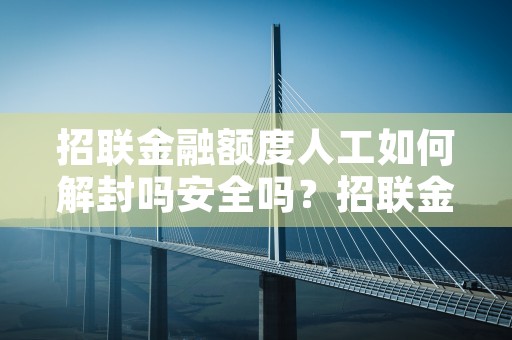 招联金融额度人工如何解封吗安全吗？招联金